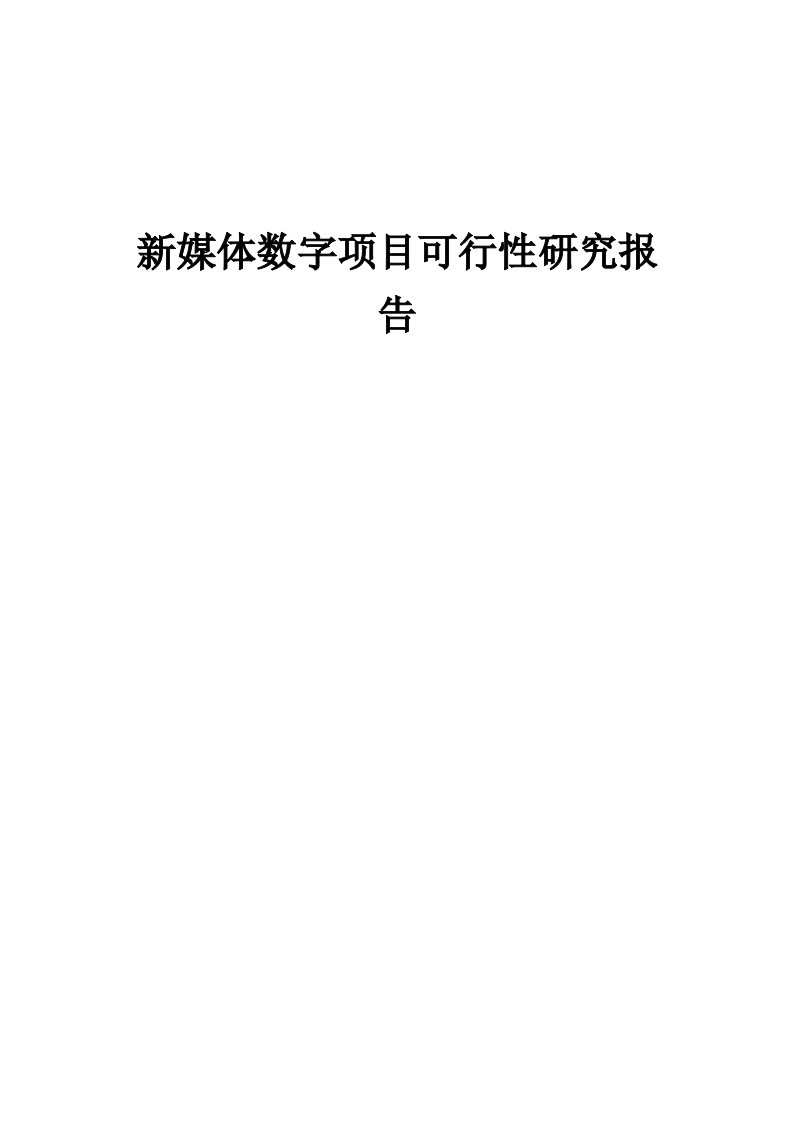 新媒体数字项目可行性研究报告